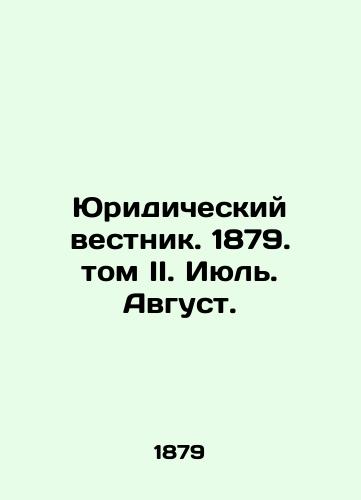 Юридический вестник. 1879. том II. Июль. Август.

1879